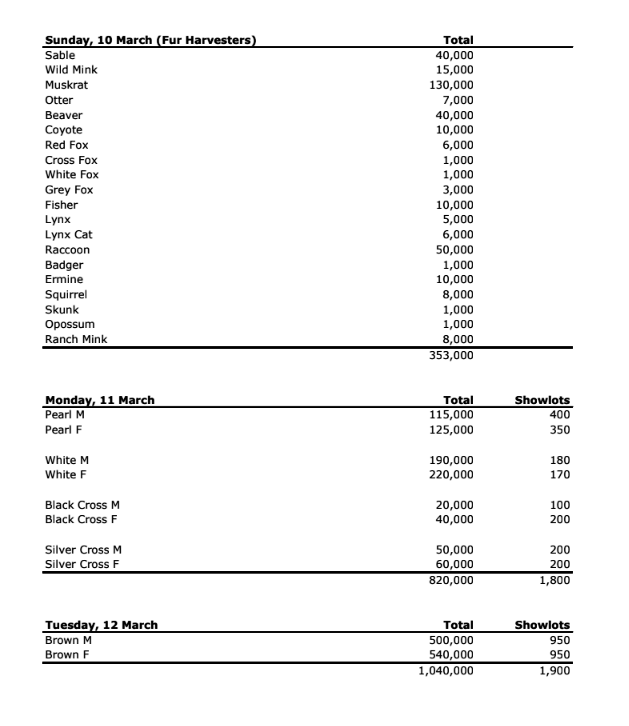 | Sunday, 10 March (Fur Harvesters) | Total |
|---|---|
| Sable | 40,000 |
| Wild Mink | 15,000 |
| Muskrat | 130,000 |
| Otter | 7,000 |
| Beaver | 40,000 |
| Coyote | 10,000 |
| Red Fox | 6,000 |
| Cross Fox | 1,000 |
| White Fox | 1,000 |
| Grey Fox | 3,000 |
| Fisher | 10,000 |
| Lynx | 5,000 |
| Lynx Cat | 6,000 |
| Raccoon | 50,000 |
| Badger | 1,000 |
| Ermine | 10,000 |
| Squirrel | 8,000 |
| Skunk | 1,000 |
| Opossum | 1,000 |
| Ranch Mink | 8,000 |
| | 353,000 |

| Monday, 11 March | Total | Showlots |
|---|---|---|
| Pearl M | 115,000 | 400 |
| Pearl F | 125,000 | 350 |
| White M | 190,000 | 180 |
| White F | 220,000 | 170 |
| Black Cross M | 20,000 | 100 |
| Black Cross F | 40,000 | 200 |
| Silver Cross M | 50,000 | 200 |
| Silver Cross F | 60,000 | 200 |
| | 820,000 | 1,800 |

| Tuesday, 12 March | Total | Showlots |
|---|---|---|
| Brown M | 500,000 | 950 |
| Brown F | 540,000 | 950 |
| | 1,040,000 | 1,900 |